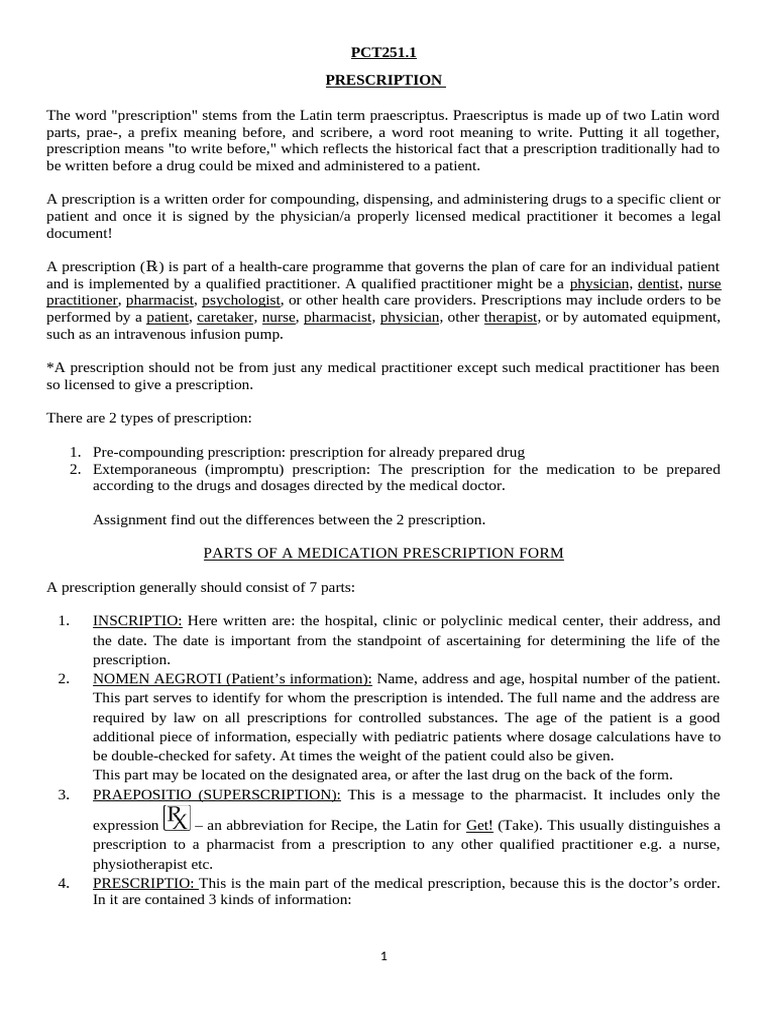 PCT251.1

PRESCRIPTION

The word "prescription" stems from the Latin term praescriptus. Praescriptus is made up of two Latin word parts, prae-, a prefix meaning before, and scribere, a word root meaning to write. Putting it all together, prescription means "to write before," which reflects the historical fact that a prescription traditionally had to be written before a drug could be mixed and administered to a patient.

A prescription is a written order for compounding, dispensing, and administering drugs to a specific client or patient and once it is signed by the physician/a properly licensed medical practitioner it becomes a legal document!

A prescription (℞) is part of a health-care programme that governs the plan of care for an individual patient and is implemented by a qualified practitioner. A qualified practitioner might be a physician, dentist, nurse practitioner, pharmacist, psychologist, or other health care providers. Prescriptions may include orders to be performed by a patient, caretaker, nurse, pharmacist, physician, other therapist, or by automated equipment, such as an intravenous infusion pump.

*A prescription should not be from just any medical practitioner except such medical practitioner has been so licensed to give a prescription.

There are 2 types of prescription:

1. Pre-compounding prescription: prescription for already prepared drug
2. Extemporaneous (impromptu) prescription: The prescription for the medication to be prepared according to the drugs and dosages directed by the medical doctor.

Assignment find out the differences between the 2 prescription.

PARTS OF A MEDICATION PRESCRIPTION FORM

A prescription generally should consist of 7 parts:

1. INSCRIPTIO: Here written are: the hospital, clinic or polyclinic medical center, their address, and the date. The date is important from the standpoint of ascertaining for determining the life of the prescription.
2. NOMEN AEGROTI (Patient's information): Name, address and age, hospital number of the patient. This part serves to identify for whom the prescription is intended. The full name and the address are required by law on all prescriptions for controlled substances. The age of the patient is a good additional piece of information, especially with pediatric patients where dosage calculations have to be double-checked for safety. At times the weight of the patient could also be given.
This part may be located on the designated area, or after the last drug on the back of the form.
3. PRAEPOSITIO (SUPERSCRIPTION): This is a message to the pharmacist. It includes only the expression ℞ – an abbreviation for Recipe, the Latin for Get! (Take). This usually distinguishes a prescription to a pharmacist from a prescription to any other qualified practitioner e.g. a nurse, physiotherapist etc.
4. PRESCRIPTIO: This is the main part of the medical prescription, because this is the doctor's order. In it are contained 3 kinds of information:

1